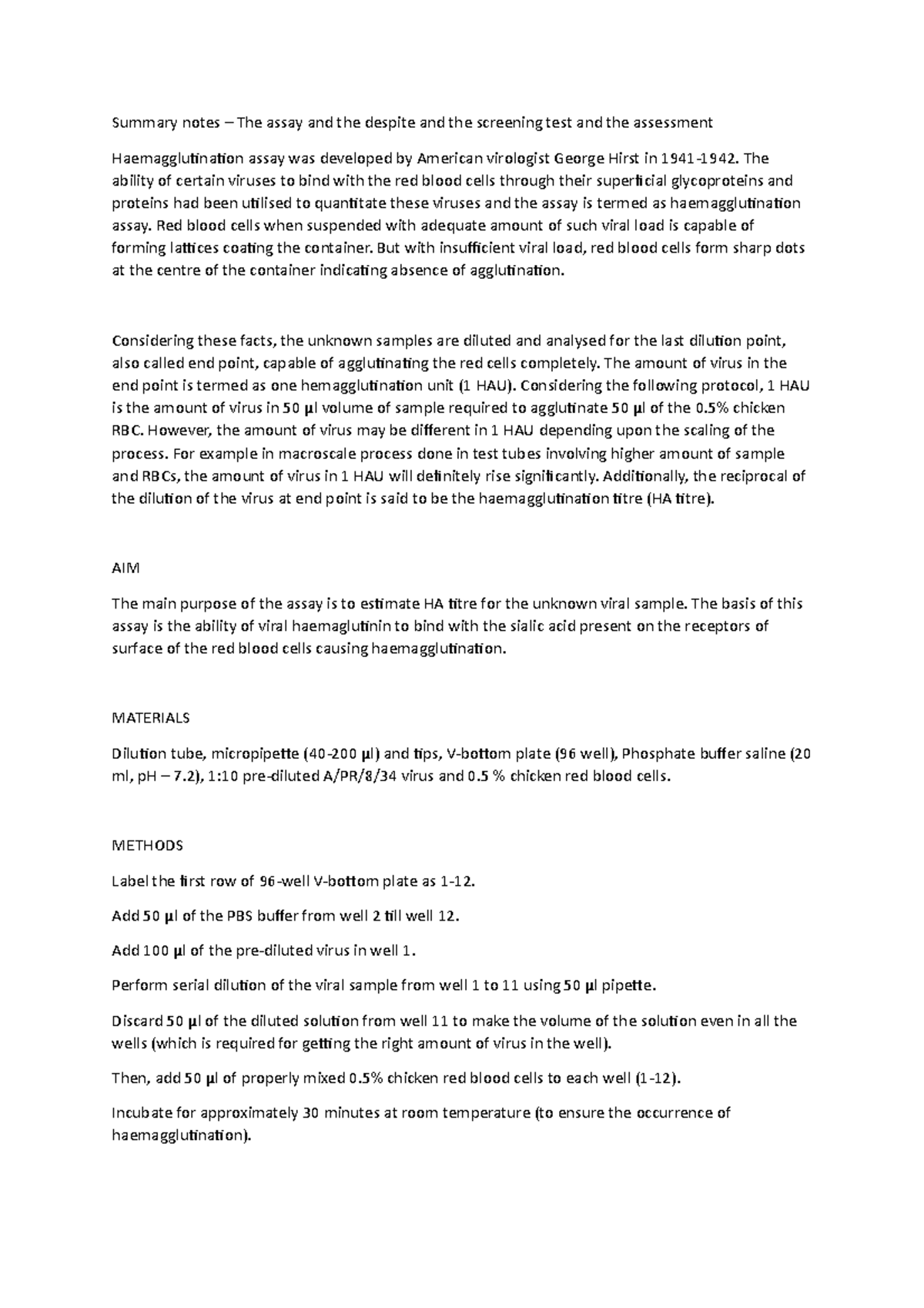 Summary notes – The assay and the despite and the screening test and the assessment

Haemagglutination assay was developed by American virologist George Hirst in 1941-1942. The ability of certain viruses to bind with the red blood cells through their superficial glycoproteins and proteins had been utilised to quantitate these viruses and the assay is termed as haemagglutination assay. Red blood cells when suspended with adequate amount of such viral load is capable of forming lattices coating the container. But with insufficient viral load, red blood cells form sharp dots at the centre of the container indicating absence of agglutination.

Considering these facts, the unknown samples are diluted and analysed for the last dilution point, also called end point, capable of agglutinating the red cells completely. The amount of virus in the end point is termed as one hemagglutination unit (1 HAU). Considering the following protocol, 1 HAU is the amount of virus in 50 µl volume of sample required to agglutinate 50 µl of the 0.5% chicken RBC. However, the amount of virus may be different in 1 HAU depending upon the scaling of the process. For example in macroscale process done in test tubes involving higher amount of sample and RBCs, the amount of virus in 1 HAU will definitely rise significantly. Additionally, the reciprocal of the dilution of the virus at end point is said to be the haemagglutination titre (HA titre).

AIM

The main purpose of the assay is to estimate HA titre for the unknown viral sample. The basis of this assay is the ability of viral haemaglutinin to bind with the sialic acid present on the receptors of surface of the red blood cells causing haemagglutination.

MATERIALS

Dilution tube, micropipette (40-200 µl) and tips, V-bottom plate (96 well), Phosphate buffer saline (20 ml, pH – 7.2), 1:10 pre-diluted A/PR/8/34 virus and 0.5 % chicken red blood cells.

METHODS

Label the first row of 96-well V-bottom plate as 1-12.

Add 50 µl of the PBS buffer from well 2 till well 12.

Add 100 µl of the pre-diluted virus in well 1.

Perform serial dilution of the viral sample from well 1 to 11 using 50 µl pipette.

Discard 50 µl of the diluted solution from well 11 to make the volume of the solution even in all the wells (which is required for getting the right amount of virus in the well).

Then, add 50 µl of properly mixed 0.5% chicken red blood cells to each well (1-12).

Incubate for approximately 30 minutes at room temperature (to ensure the occurrence of haemagglutination).